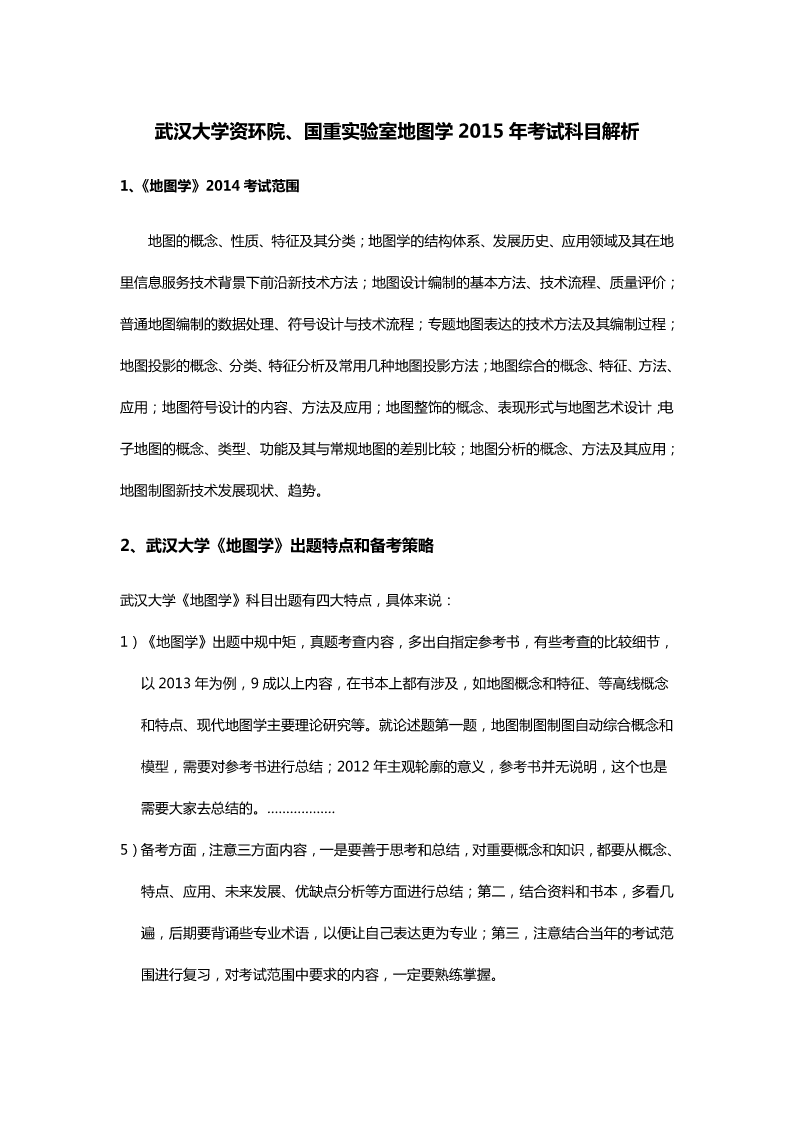 武汉大学资环院、国重实验室地图学 2015 年考试科目解析

1、《地图学》2014 考试范围

地图的概念、性质、特征及其分类；地图学的结构体系、发展历史、应用领域及其在地里信息服务技术背景下前沿新技术方法；地图设计编制的基本方法、技术流程、质量评价；普通地图编制的数据处理、符号设计与技术流程；专题地图表达的技术方法及其编制过程；地图投影的概念、分类、特征分析及常用几种地图投影方法；地图综合的概念、特征、方法、应用；地图符号设计的内容、方法及应用；地图整饰的概念、表现形式与地图艺术设计；电子地图的概念、类型、功能及其与常规地图的差别比较；地图分析的概念、方法及其应用；地图制图新技术发展现状、趋势。

2、武汉大学《地图学》出题特点和备考策略

武汉大学《地图学》科目出题有四大特点，具体来说：

1）《地图学》出题中规中矩，真题考查内容，多出自指定参考书，有些考查的比较细节，以 2013 年为例，9 成以上内容，在书本上都有涉及，如地图概念和特征、等高线概念和特点、现代地图学主要理论研究等。就论述题第一题，地图制图制图自动综合概念和模型，需要对参考书进行总结；2012 年主观轮廓的意义，参考书并无说明，这个也是需要大家去总结的。………………

5）备考方面，注意三方面内容，一是要善于思考和总结，对重要概念和知识，都要从概念、特点、应用、未来发展、优缺点分析等方面进行总结；第二，结合资料和书本，多看几遍，后期要背诵些专业术语，以便让自己表达更为专业；第三，注意结合当年的考试范围进行复习，对考试范围中要求的内容，一定要熟练掌握。